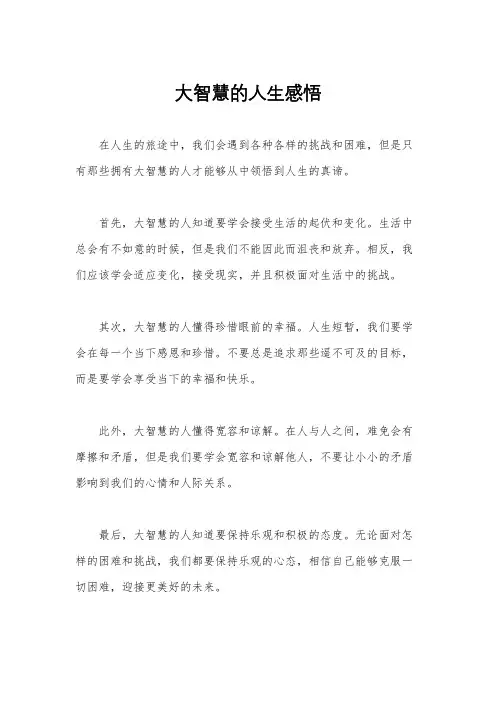 大智慧的人生感悟

在人生的旅途中，我们会遇到各种各样的挑战和困难，但是只有那些拥有大智慧的人才能够从中领悟到人生的真谛。

首先，大智慧的人知道要学会接受生活的起伏和变化。生活中总会有不如意的时候，但是我们不能因此而沮丧和放弃。相反，我们应该学会适应变化，接受现实，并且积极面对生活中的挑战。

其次，大智慧的人懂得珍惜眼前的幸福。人生短暂，我们要学会在每一个当下感恩和珍惜。不要总是追求那些遥不可及的目标，而是要学会享受当下的幸福和快乐。

此外，大智慧的人懂得宽容和谅解。在人与人之间，难免会有摩擦和矛盾，但是我们要学会宽容和谅解他人，不要让小小的矛盾影响到我们的心情和人际关系。

最后，大智慧的人知道要保持乐观和积极的态度。无论面对怎样的困难和挑战，我们都要保持乐观的心态，相信自己能够克服一切困难，迎接更美好的未来。